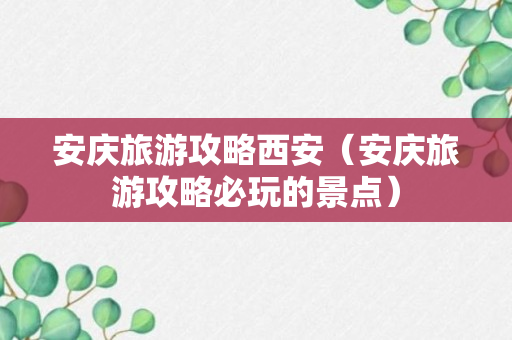 安庆旅游攻略西安（安庆旅游攻略必玩的景点）